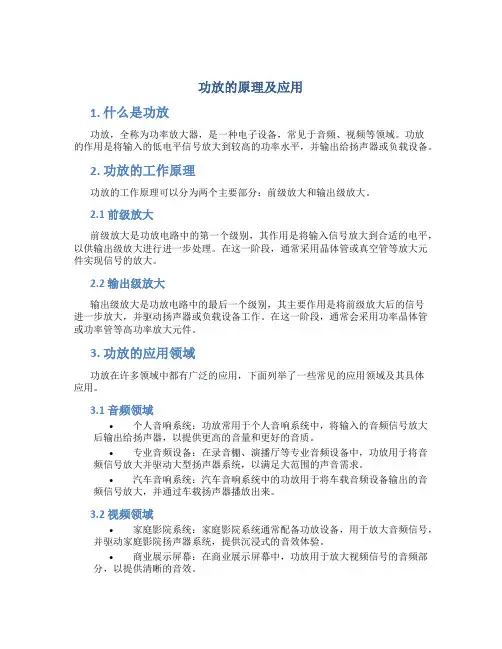 功放的原理及应用

1. 什么是功放

功放，全称为功率放大器，是一种电子设备，常见于音频、视频等领域。功放的作用是将输入的低电平信号放大到较高的功率水平，并输出给扬声器或负载设备。

2. 功放的工作原理

功放的工作原理可以分为两个主要部分：前级放大和输出级放大。

2.1 前级放大

前级放大是功放电路中的第一个级别，其作用是将输入信号放大到合适的电平，以供输出级放大进行进一步处理。在这一阶段，通常采用晶体管或真空管等放大元件实现信号的放大。

2.2 输出级放大

输出级放大是功放电路中的最后一个级别，其主要作用是将前级放大后的信号进一步放大，并驱动扬声器或负载设备工作。在这一阶段，通常会采用功率晶体管或功率管等高功率放大元件。

3. 功放的应用领域

功放在许多领域中都有广泛的应用，下面列举了一些常见的应用领域及其具体应用。

3.1 音频领域

• 个人音响系统：功放常用于个人音响系统中，将输入的音频信号放大后输出给扬声器，以提供更高的音量和更好的音质。

• 专业音频设备：在录音棚、演播厅等专业音频设备中，功放用于将音频信号放大并驱动大型扬声器系统，以满足大范围的声音需求。

• 汽车音响系统：汽车音响系统中的功放用于将车载音频设备输出的音频信号放大，并通过车载扬声器播放出来。

3.2 视频领域

• 家庭影院系统：家庭影院系统通常配备功放设备，用于放大音频信号，并驱动家庭影院扬声器系统，提供沉浸式的音效体验。

• 商业展示屏幕：在商业展示屏幕中，功放用于放大视频信号的音频部分，以提供清晰的音效。